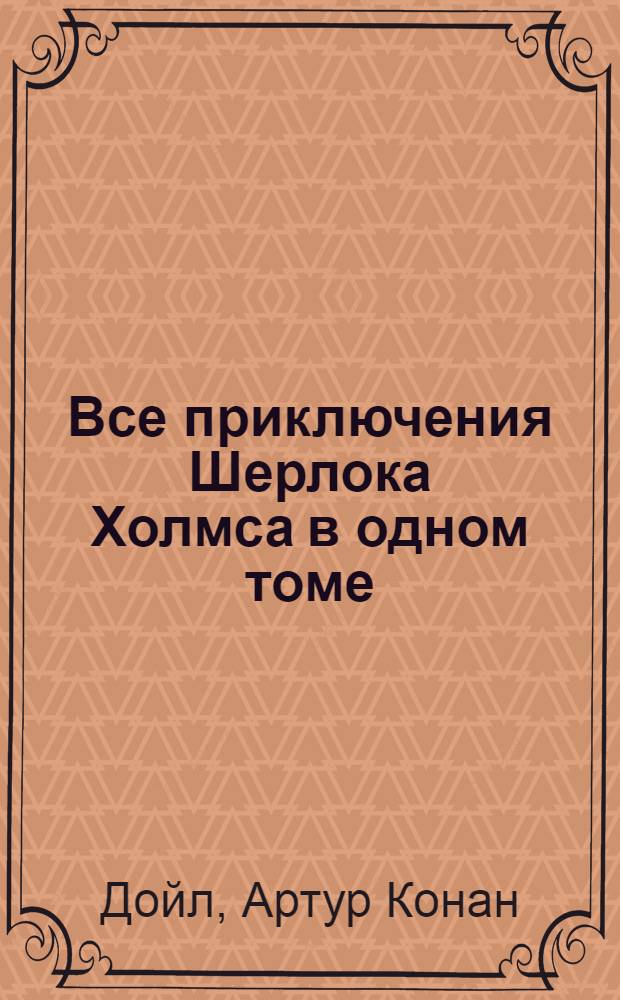 Все приключения Шерлока Холмса в одном томе

Дойл, Артур Конан